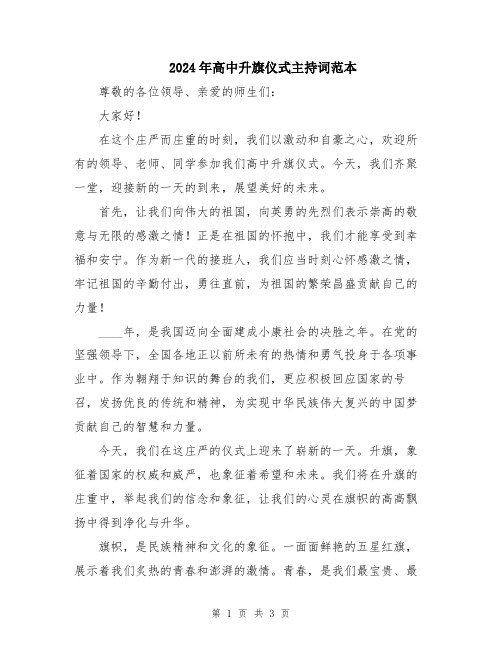 2024年高中升旗仪式主持词范本

尊敬的各位领导、亲爱的师生们：

大家好！

在这个庄严而庄重的时刻，我们以激动和自豪之心，欢迎所有的领导、老师、同学参加我们高中升旗仪式。今天，我们齐聚一堂，迎接新的一天的到来，展望美好的未来。

首先，让我们向伟大的祖国，向英勇的先烈们表示崇高的敬意与无限的感激之情！正是在祖国的怀抱中，我们才能享受到幸福和安宁。作为新一代的接班人，我们应当时刻心怀感激之情，牢记祖国的辛勤付出，勇往直前，为祖国的繁荣昌盛贡献自己的力量！

____年，是我国迈向全面建成小康社会的决胜之年。在党的坚强领导下，全国各地正以前所未有的热情和勇气投身于各项事业中。作为翱翔于知识的舞台的我们，更应积极回应国家的号召，发扬优良的传统和精神，为实现中华民族伟大复兴的中国梦贡献自己的智慧和力量。

今天，我们在这庄严的仪式上迎来了崭新的一天。升旗，象征着国家的权威和威严，也象征着希望和未来。我们将在升旗的庄重中，举起我们的信念和象征，让我们的心灵在旗帜的高高飘扬中得到净化与升华。

旗帜，是民族精神和文化的象征。一面面鲜艳的五星红旗，展示着我们炙热的青春和澎湃的激情。青春，是我们最宝贵、最

第 1 页 共 3 页